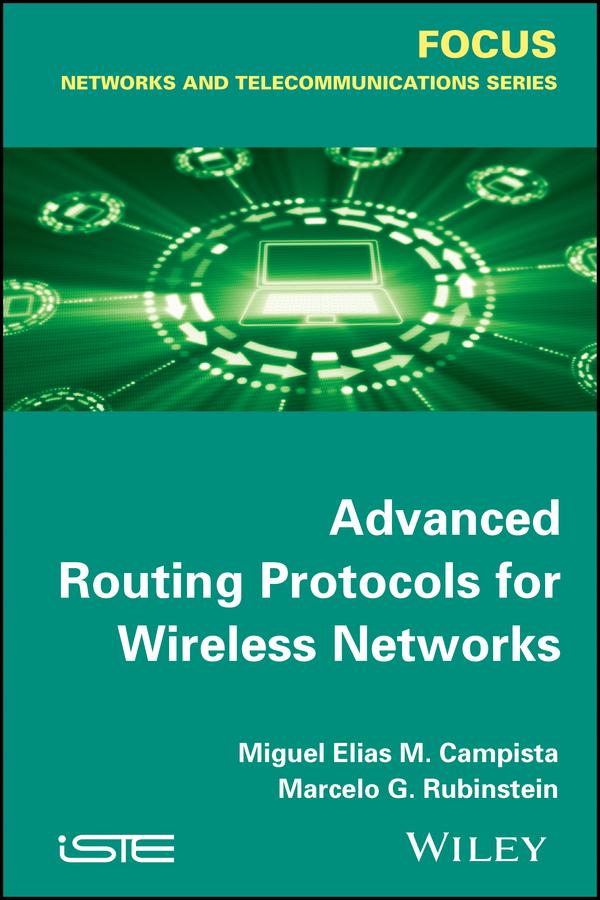 FOCUS
NETWORKS AND TELECOMMUNICATIONS SERIES

Advanced Routing Protocols for Wireless Networks

Miguel Elias M. Campista
Marcelo G. Rubinstein

iSTE

WILEY